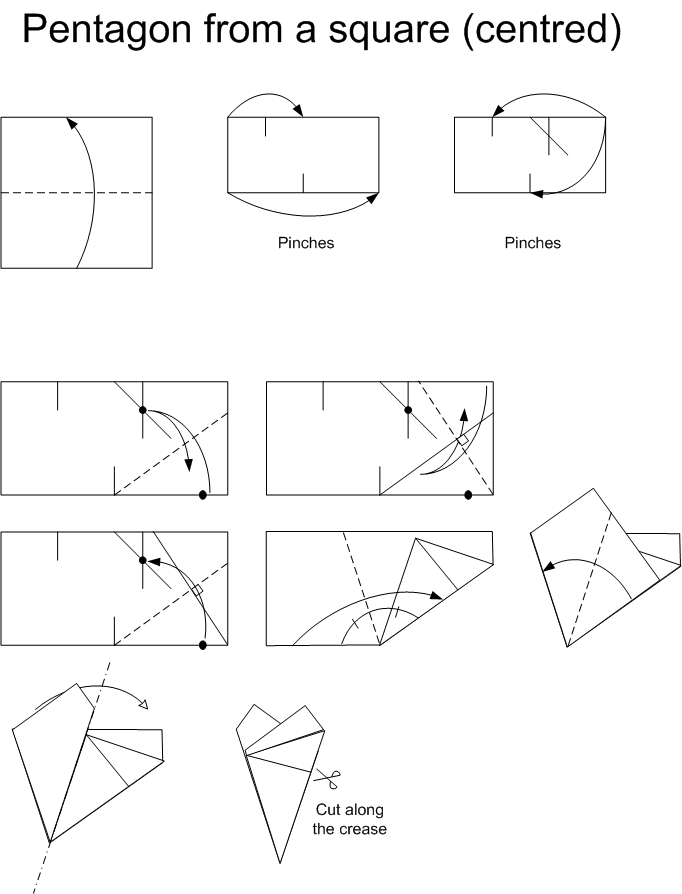 Pentagon from a square (centred)

Pinches

Pinches

Cut along the crease